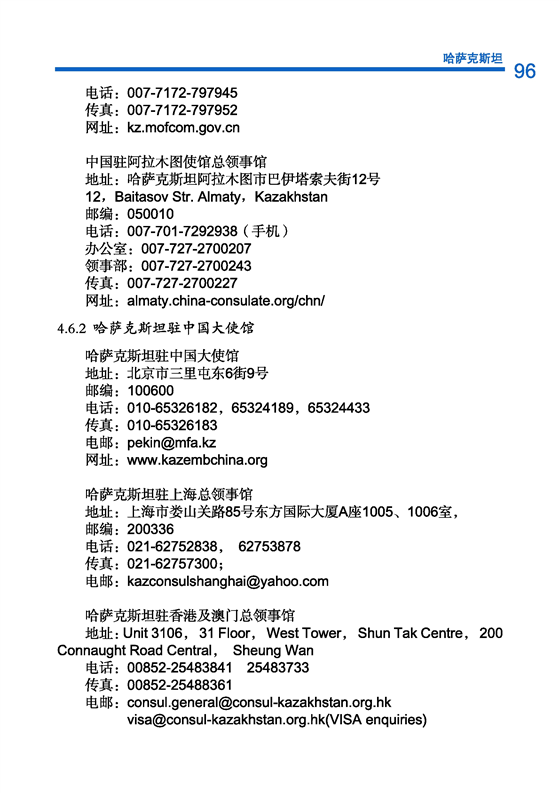 哈萨克斯坦 96

电话：007-7172-797945
传真：007-7172-797952
网址：kz.mofcom.gov.cn

中国驻阿拉木图使馆总领事馆
地址：哈萨克斯坦阿拉木图市巴伊塔索夫街12号
12，Baitasov Str. Almaty，Kazakhstan
邮编：050010
电话：007-701-7292938（手机）
办公室：007-727-2700207
领事部：007-727-2700243
传真：007-727-2700227
网址：almaty.china-consulate.org/chn/

4.6.2 哈萨克斯坦驻中国大使馆

哈萨克斯坦驻中国大使馆
地址：北京市三里屯东6街9号
邮编：100600
电话：010-65326182，65324189，65324433
传真：010-65326183
电邮：pekin@mfa.kz
网址：www.kazembchina.org

哈萨克斯坦驻上海总领事馆
地址：上海市娄山关路85号东方国际大厦A座1005、1006室，
邮编：200336
电话：021-62752838， 62753878
传真：021-62757300；
电邮：kazconsulshanghai@yahoo.com

哈萨克斯坦驻香港及澳门总领事馆
地址：Unit 3106，31 Floor，West Tower，Shun Tak Centre，200 Connaught Road Central，Sheung Wan
电话：00852-25483841 25483733
传真：00852-25488361
电邮：consul.general@consul-kazakhstan.org.hk
visa@consul-kazakhstan.org.hk(VISA enquiries)